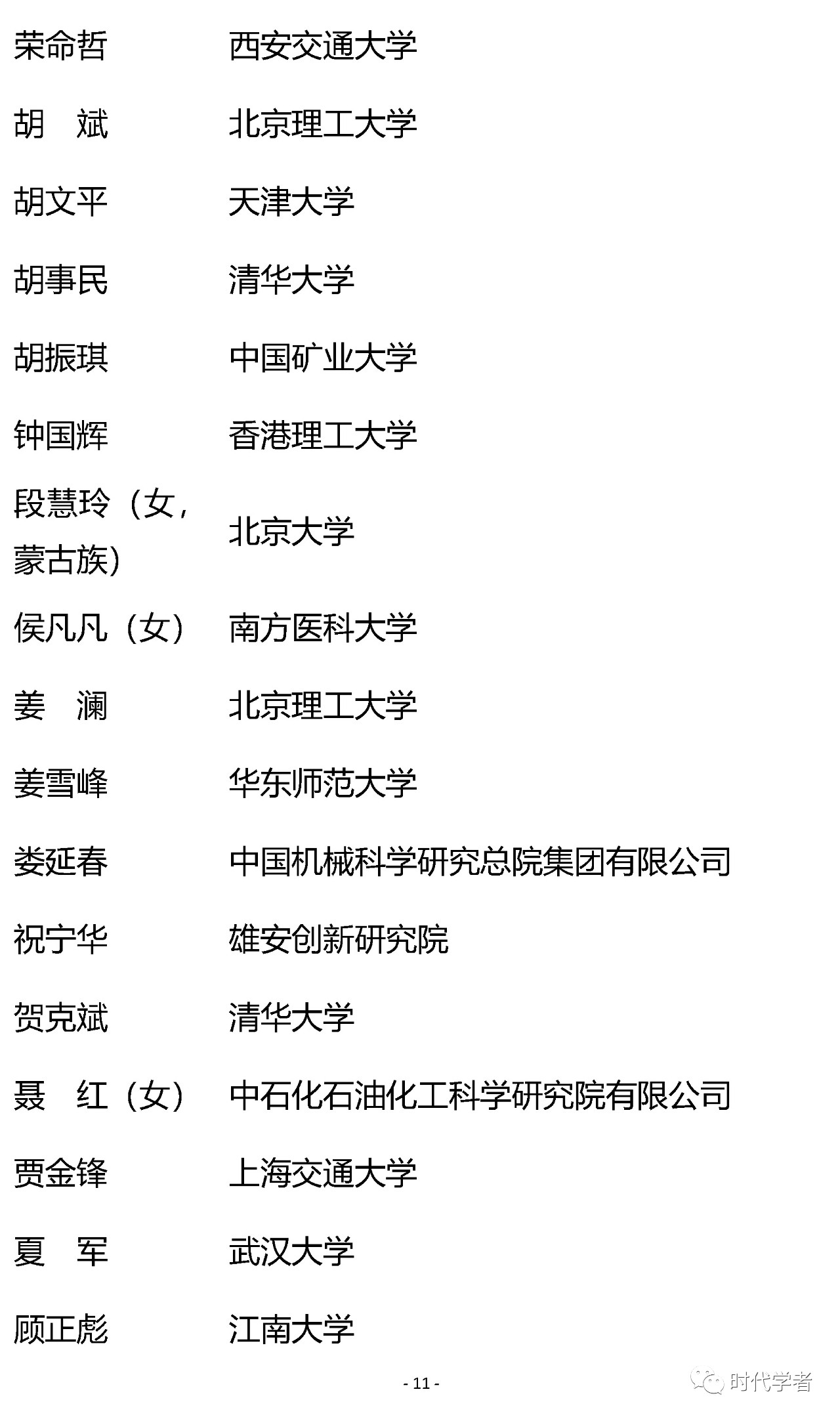 | | |
|---|---|
| 荣命哲 | 西安交通大学 |
| 胡　斌 | 北京理工大学 |
| 胡文平 | 天津大学 |
| 胡事民 | 清华大学 |
| 胡振琪 | 中国矿业大学 |
| 钟国辉 | 香港理工大学 |
| 段慧玲（女，蒙古族） | 北京大学 |
| 侯凡凡（女） | 南方医科大学 |
| 姜　澜 | 北京理工大学 |
| 姜雪峰 | 华东师范大学 |
| 娄延春 | 中国机械科学研究总院集团有限公司 |
| 祝宁华 | 雄安创新研究院 |
| 贺克斌 | 清华大学 |
| 聂　红（女） | 中石化石油化工科学研究院有限公司 |
| 贾金锋 | 上海交通大学 |
| 夏　军 | 武汉大学 |
| 顾正彪 | 江南大学 |

- 11 -

时代学者